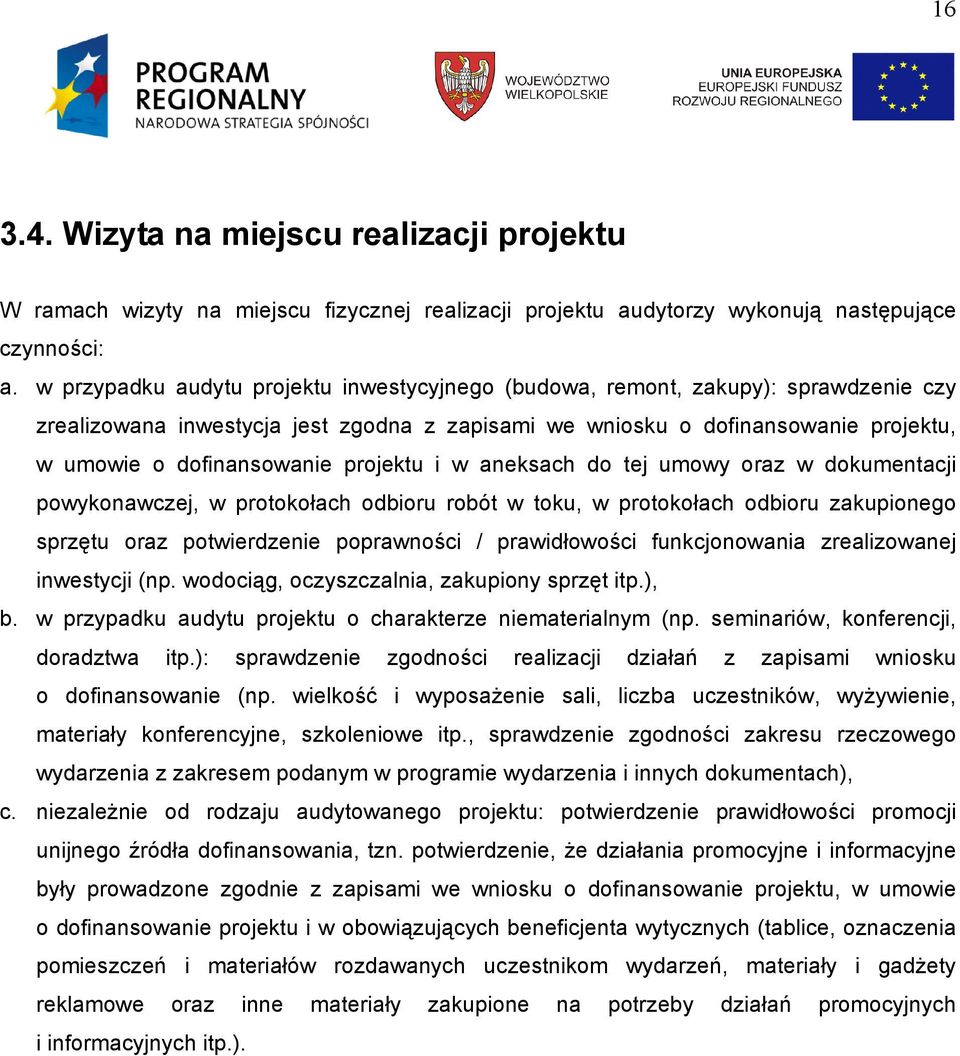 16

PROGRAM REGIONALNY
NARODOWA STRATEGIA SPÓJNOŚCI

WOJEWÓDZTWO WIELKOPOLSKIE

UNIA EUROPEJSKA
EUROPEJSKI FUNDUSZ ROZWOJU REGIONALNEGO

3.4. Wizyta na miejscu realizacji projektu

W ramach wizyty na miejscu fizycznej realizacji projektu audytorzy wykonują następujące czynności:

a. w przypadku audytu projektu inwestycyjnego (budowa, remont, zakupy): sprawdzenie czy zrealizowana inwestycja jest zgodna z zapisami we wniosku o dofinansowanie projektu, w umowie o dofinansowanie projektu i w aneksach do tej umowy oraz w dokumentacji powykonawczej, w protokołach odbioru robót w toku, w protokołach odbioru zakupionego sprzętu oraz potwierdzenie poprawności / prawidłowości funkcjonowania zrealizowanej inwestycji (np. wodociąg, oczyszczalnia, zakupiony sprzęt itp.),

b. w przypadku audytu projektu o charakterze niematerialnym (np. seminariów, konferencji, doradztwa itp.): sprawdzenie zgodności realizacji działań z zapisami wniosku o dofinansowanie (np. wielkość i wyposażenie sali, liczba uczestników, wyżywienie, materiały konferencyjne, szkoleniowe itp., sprawdzenie zgodności zakresu rzeczowego wydarzenia z zakresem podanym w programie wydarzenia i innych dokumentach),

c. niezależnie od rodzaju audytowanego projektu: potwierdzenie prawidłowości promocji unijnego źródła dofinansowania, tzn. potwierdzenie, że działania promocyjne i informacyjne były prowadzone zgodnie z zapisami we wniosku o dofinansowanie projektu, w umowie o dofinansowanie projektu i w obowiązujących beneficjenta wytycznych (tablice, oznaczenia pomieszczeń i materiałów rozdawanych uczestnikom wydarzeń, materiały i gadżety reklamowe oraz inne materiały zakupione na potrzeby działań promocyjnych i informacyjnych itp.).